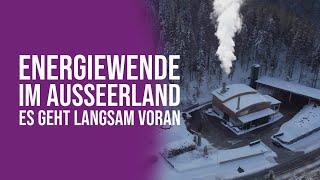 ENERGIEWENDE
IM AUSSEERLAND
ES GEHT LANGSAM VORAN